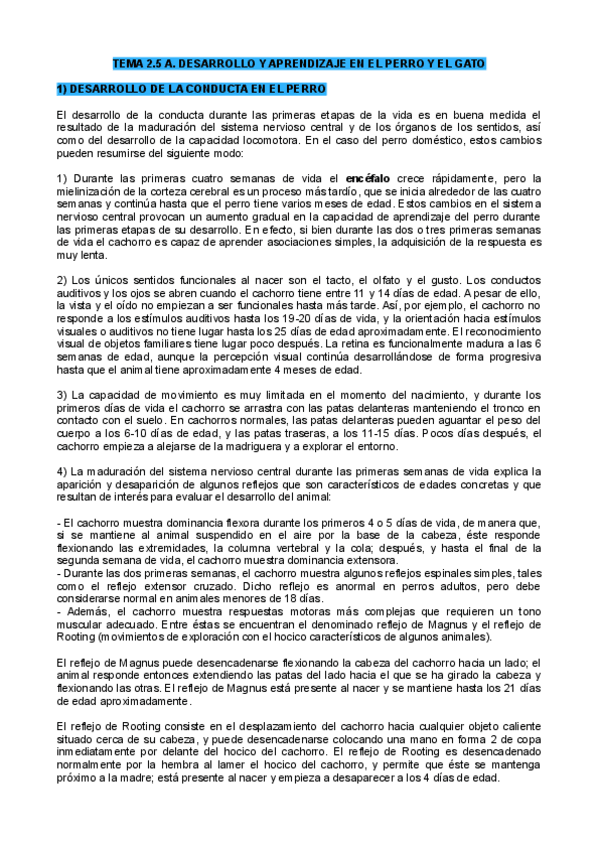 TEMA 2.5 A. DESARROLLO Y APRENDIZAJE EN EL PERRO Y EL GATO

1) DESARROLLO DE LA CONDUCTA EN EL PERRO

El desarrollo de la conducta durante las primeras etapas de la vida es en buena medida el resultado de la maduración del sistema nervioso central y de los órganos de los sentidos, así como del desarrollo de la capacidad locomotora. En el caso del perro doméstico, estos cambios pueden resumirse del siguiente modo:

1) Durante las primeras cuatro semanas de vida el encéfalo crece rápidamente, pero la mielinización de la corteza cerebral es un proceso más tardío, que se inicia alrededor de las cuatro semanas y continúa hasta que el perro tiene varios meses de edad. Estos cambios en el sistema nervioso central provocan un aumento gradual en la capacidad de aprendizaje del perro durante las primeras etapas de su desarrollo. En efecto, si bien durante las dos o tres primeras semanas de vida el cachorro es capaz de aprender asociaciones simples, la adquisición de la respuesta es muy lenta.

2) Los únicos sentidos funcionales al nacer son el tacto, el olfato y el gusto. Los conductos auditivos y los ojos se abren cuando el cachorro tiene entre 11 y 14 días de edad. A pesar de ello, la vista y el oído no empiezan a ser funcionales hasta más tarde. Así, por ejemplo, el cachorro no responde a los estímulos auditivos hasta los 19-20 días de vida, y la orientación hacia estímulos visuales o auditivos no tiene lugar hasta los 25 días de edad aproximadamente. El reconocimiento visual de objetos familiares tiene lugar poco después. La retina es funcionalmente madura a las 6 semanas de edad, aunque la percepción visual continúa desarrollándose de forma progresiva hasta que el animal tiene aproximadamente 4 meses de edad.

3) La capacidad de movimiento es muy limitada en el momento del nacimiento, y durante los primeros días de vida el cachorro se arrastra con las patas delanteras manteniendo el tronco en contacto con el suelo. En cachorros normales, las patas delanteras pueden aguantar el peso del cuerpo a los 6-10 días de edad, y las patas traseras, a los 11-15 días. Pocos días después, el cachorro empieza a alejarse de la madriguera y a explorar el entorno.

4) La maduración del sistema nervioso central durante las primeras semanas de vida explica la aparición y desaparición de algunos reflejos que son característicos de edades concretas y que resultan de interés para evaluar el desarrollo del animal:

- El cachorro muestra dominancia flexora durante los primeros 4 o 5 días de vida, de manera que, si se mantiene al animal suspendido en el aire por la base de la cabeza, éste responde flexionando las extremidades, la columna vertebral y la cola; después, y hasta el final de la segunda semana de vida, el cachorro muestra dominancia extensora.
- Durante las dos primeras semanas, el cachorro muestra algunos reflejos espinales simples, tales como el reflejo extensor cruzado. Dicho reflejo es anormal en perros adultos, pero debe considerarse normal en animales menores de 18 días.
- Además, el cachorro muestra respuestas motoras más complejas que requieren un tono muscular adecuado. Entre éstas se encuentran el denominado reflejo de Magnus y el reflejo de Rooting (movimientos de exploración con el hocico característicos de algunos animales).

El reflejo de Magnus puede desencadenarse flexionando la cabeza del cachorro hacia un lado; el animal responde entonces extendiendo las patas del lado hacia el que se ha girado la cabeza y flexionando las otras. El reflejo de Magnus está presente al nacer y se mantiene hasta los 21 días de edad aproximadamente.

El reflejo de Rooting consiste en el desplazamiento del cachorro hacia cualquier objeto caliente situado cerca de su cabeza, y puede desencadenarse colocando una mano en forma 2 de copa inmediatamente por delante del hocico del cachorro. El reflejo de Rooting es desencadenado normalmente por la hembra al lamer el hocico del cachorro, y permite que éste se mantenga próximo a la madre; está presente al nacer y empieza a desaparecer a los 4 días de edad.